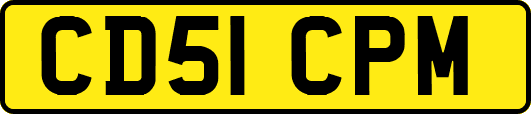 CD51 CPM